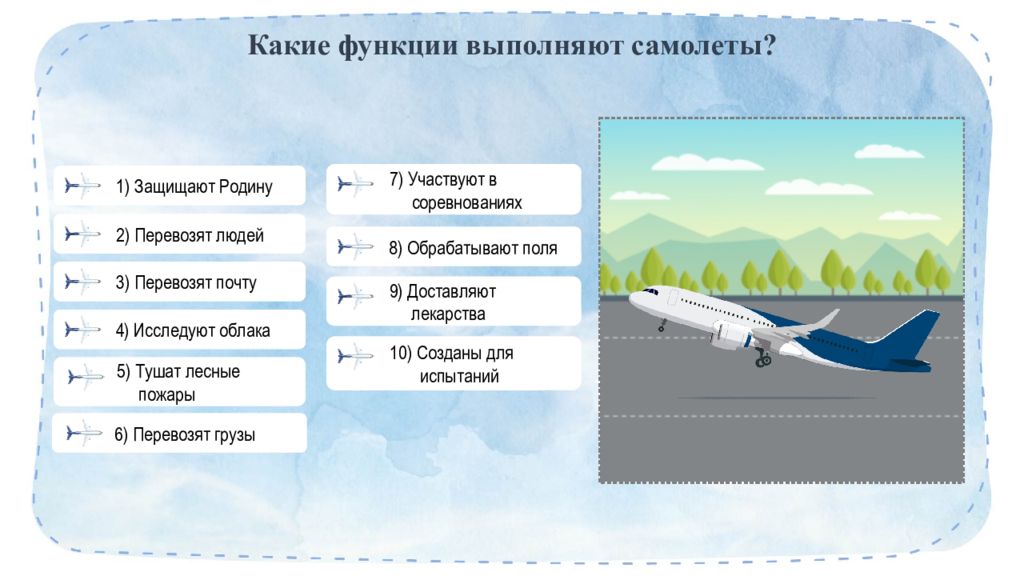 Какие функции выполняют самолеты?

1) Защищают Родину

2) Перевозят людей

3) Перевозят почту

4) Исследуют облака

5) Тушат лесные пожары

6) Перевозят грузы

7) Участвуют в соревнованиях

8) Обрабатывают поля

9) Доставляют лекарства

10) Созданы для испытаний